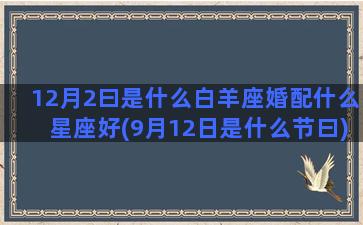 12月2日是什么白羊座婚配什么星座好(9月12日是什么节日)